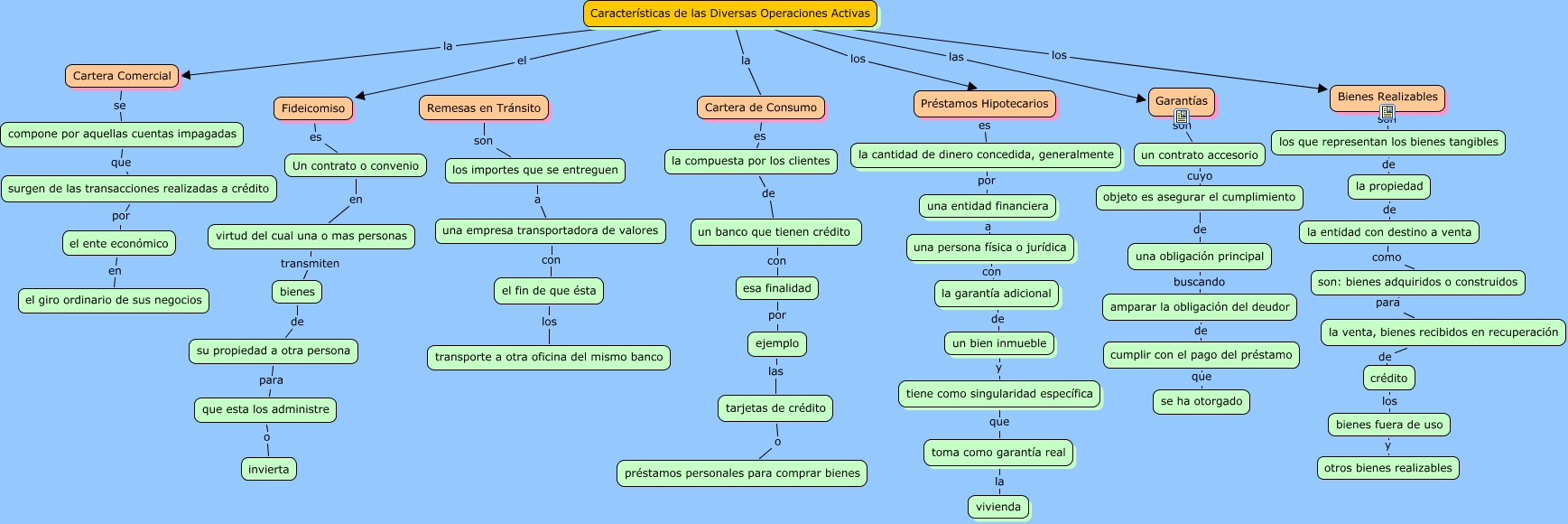 Características de las Diversas Operaciones Activas

la
Cartera Comercial
se
compone por aquellas cuentas impagadas
que
surgen de las transacciones realizadas a crédito
por
el ente económico
en
el giro ordinario de sus negocios

el
Fideicomiso
es
Un contrato o convenio
en
virtud del cual una o mas personas
transmiten
bienes
de
su propiedad a otra persona
para
que esta los administre
o
invierta

Remesas en Tránsito
son
los importes que se entreguen
a
una empresa transportadora de valores
con
el fin de que ésta
los
transporte a otra oficina del mismo banco

la
Cartera de Consumo
es
la compuesta por los clientes
de
un banco que tienen crédito
con
esa finalidad
por
ejemplo
las
tarjetas de crédito
o
préstamos personales para comprar bienes

los
Préstamos Hipotecarios
es
la cantidad de dinero concedida, generalmente
por
una entidad financiera
a
una persona física o jurídica
con
la garantía adicional
de
un bien inmueble
y
tiene como singularidad específica
que
toma como garantía real
la
vivienda

las
Garantías
son
un contrato accesorio
cuyo
objeto es asegurar el cumplimiento
de
una obligación principal
buscando
amparar la obligación del deudor
de
cumplir con el pago del préstamo
que
se ha otorgado

los
Bienes Realizables
son
los que representan los bienes tangibles
de
la propiedad
de
la entidad con destino a venta
como
son: bienes adquiridos o construidos
para
la venta, bienes recibidos en recuperación
de
crédito
los
bienes fuera de uso
y
otros bienes realizables